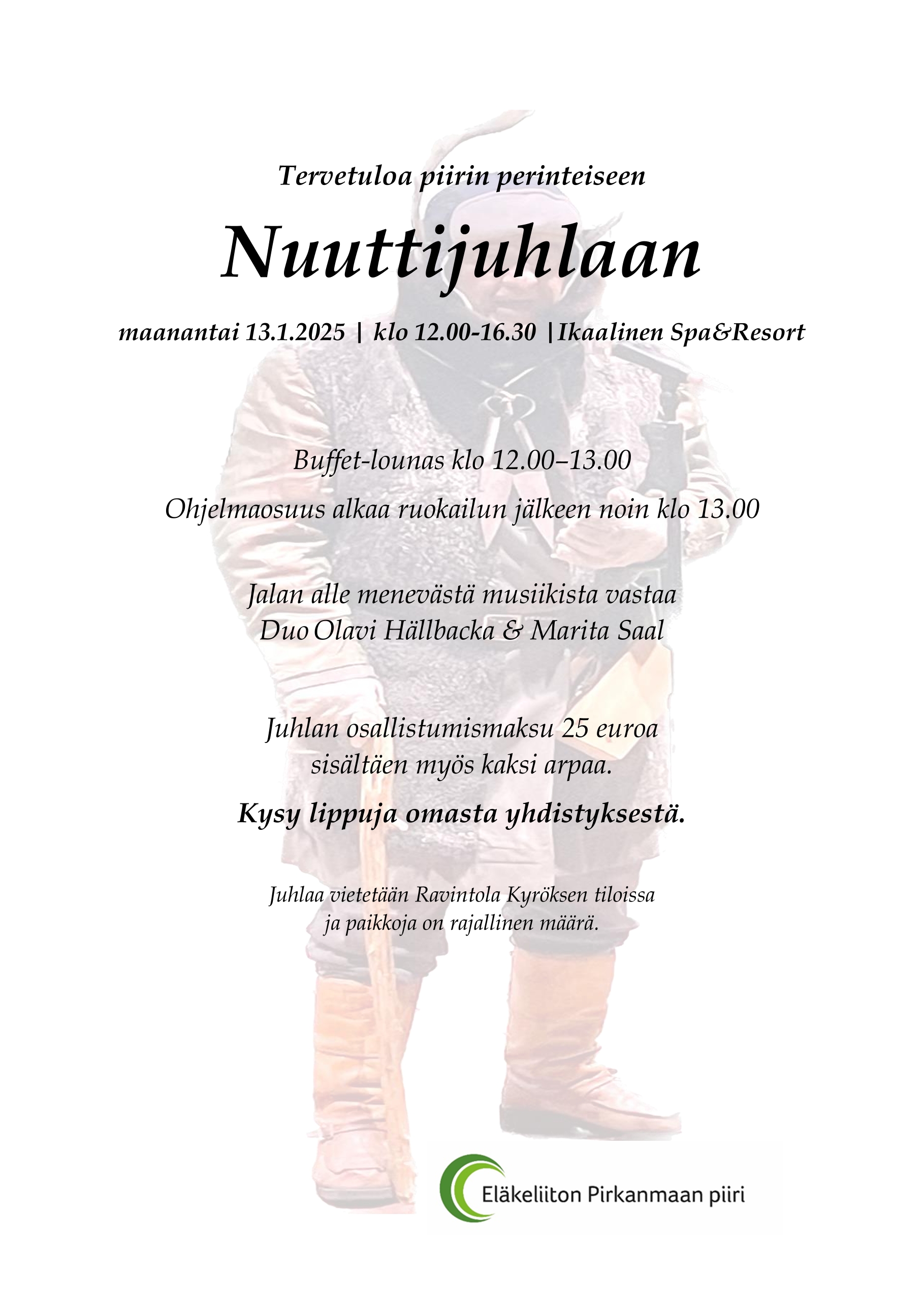 Tervetuloa piirin perinteiseen

Nuuttijuhlaan

maanantai 13.1.2025 | klo 12.00-16.30 |Ikaalinen Spa&Resort

Buffet-lounas klo 12.00–13.00

Ohjelmaosuus alkaa ruokailun jälkeen noin klo 13.00

Jalan alle menevästä musiikista vastaa
Duo Olavi Hällbacka & Marita Saal

Juhlan osallistumismaksu 25 euroa
sisältäen myös kaksi arpaa.

Kysy lippuja omasta yhdistyksestä.

Juhlaa vietetään Ravintola Kyröksen tiloissa
ja paikkoja on rajallinen määrä.

Eläkeliiton Pirkanmaan piiri